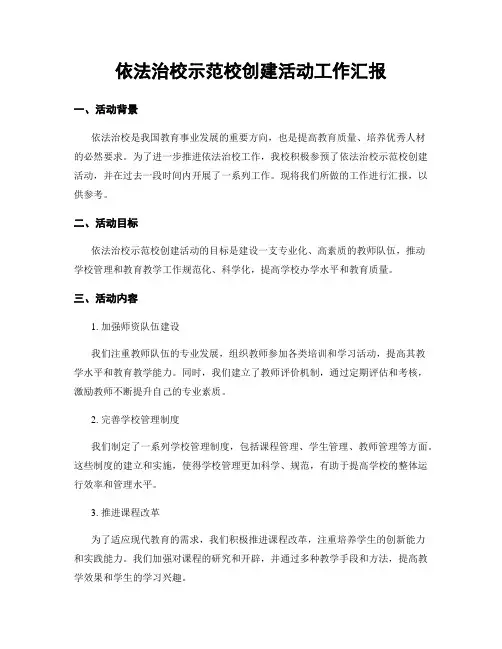 依法治校示范校创建活动工作汇报

一、活动背景

依法治校是我国教育事业发展的重要方向，也是提高教育质量、培养优秀人材的必然要求。为了进一步推进依法治校工作，我校积极参预了依法治校示范校创建活动，并在过去一段时间内开展了一系列工作。现将我们所做的工作进行汇报，以供参考。

二、活动目标

依法治校示范校创建活动的目标是建设一支专业化、高素质的教师队伍，推动学校管理和教育教学工作规范化、科学化，提高学校办学水平和教育质量。

三、活动内容

1. 加强师资队伍建设

我们注重教师队伍的专业发展，组织教师参加各类培训和学习活动，提高其教学水平和教育教学能力。同时，我们建立了教师评价机制，通过定期评估和考核，激励教师不断提升自己的专业素质。

2. 完善学校管理制度

我们制定了一系列学校管理制度，包括课程管理、学生管理、教师管理等方面。这些制度的建立和实施，使得学校管理更加科学、规范，有助于提高学校的整体运行效率和管理水平。

3. 推进课程改革

为了适应现代教育的需求，我们积极推进课程改革，注重培养学生的创新能力和实践能力。我们加强对课程的研究和开辟，并通过多种教学手段和方法，提高教学效果和学生的学习兴趣。